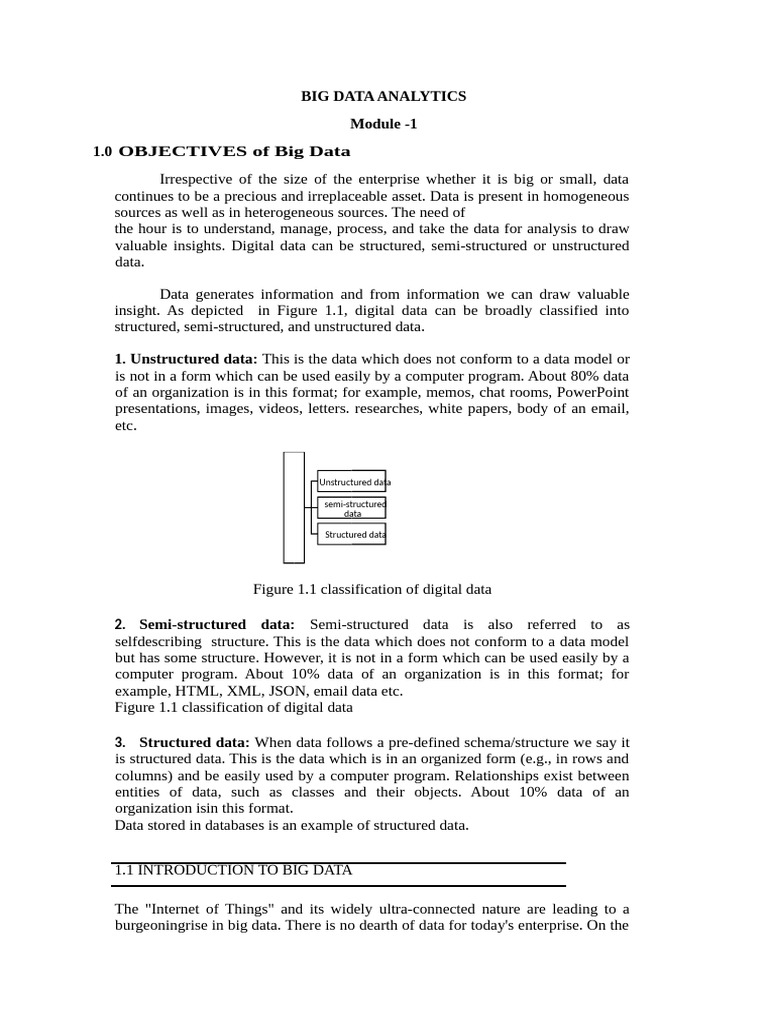 BIG DATA ANALYTICS

Module -1

1.0 OBJECTIVES of Big Data

Irrespective of the size of the enterprise whether it is big or small, data continues to be a precious and irreplaceable asset. Data is present in homogeneous sources as well as in heterogeneous sources. The need of
the hour is to understand, manage, process, and take the data for analysis to draw valuable insights. Digital data can be structured, semi-structured or unstructured data.

Data generates information and from information we can draw valuable insight. As depicted in Figure 1.1, digital data can be broadly classified into structured, semi-structured, and unstructured data.

1. Unstructured data: This is the data which does not conform to a data model or is not in a form which can be used easily by a computer program. About 80% data of an organization is in this format; for example, memos, chat rooms, PowerPoint presentations, images, videos, letters. researches, white papers, body of an email, etc.

Unstructured data

semi-structured data

Structured data

Figure 1.1 classification of digital data

2. Semi-structured data: Semi-structured data is also referred to as selfdescribing structure. This is the data which does not conform to a data model but has some structure. However, it is not in a form which can be used easily by a computer program. About 10% data of an organization is in this format; for example, HTML, XML, JSON, email data etc.
Figure 1.1 classification of digital data

3. Structured data: When data follows a pre-defined schema/structure we say it is structured data. This is the data which is in an organized form (e.g., in rows and columns) and be easily used by a computer program. Relationships exist between entities of data, such as classes and their objects. About 10% data of an organization isin this format.
Data stored in databases is an example of structured data.

1.1 INTRODUCTION TO BIG DATA

The "Internet of Things" and its widely ultra-connected nature are leading to a burgeoningrise in big data. There is no dearth of data for today's enterprise. On the